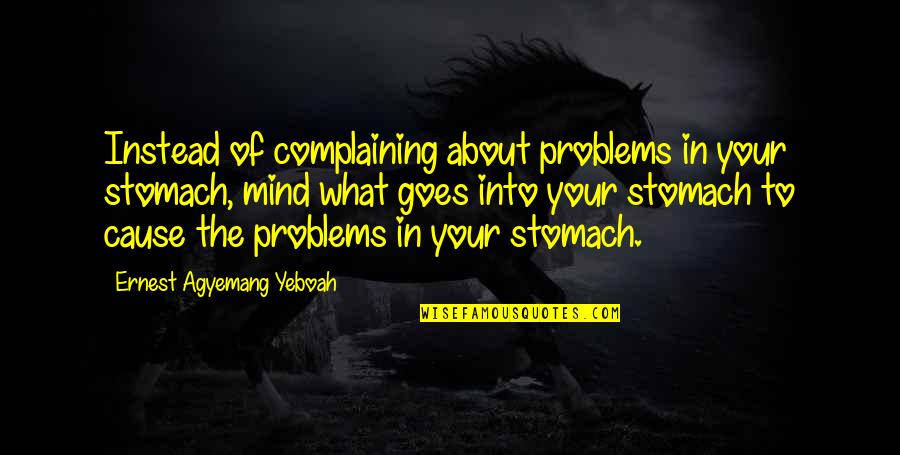 Instead of complaining about problems in your stomach, mind what goes into your stomach to cause the problems in your stomach.

Ernest Agyemang Yeboah

WISEFAMOUSQUOTES.COM